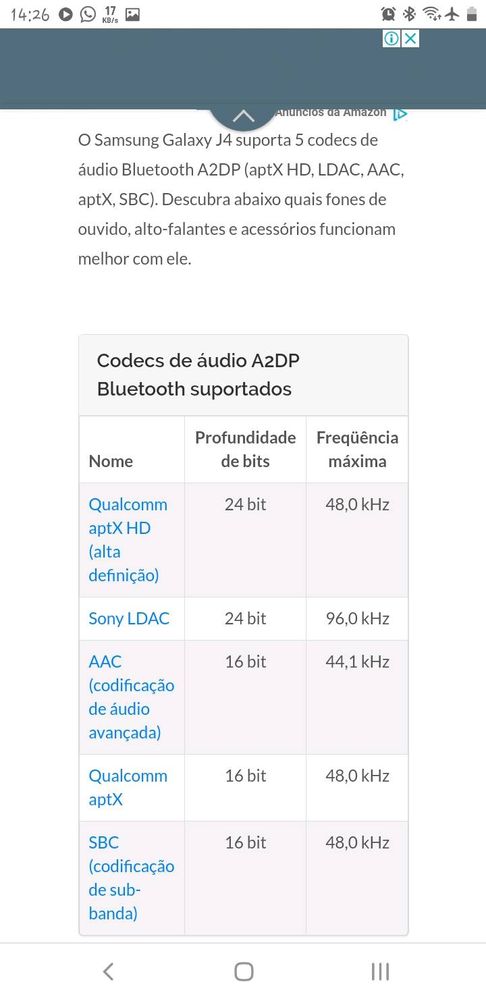 14:26 17 KB/s

Anúncios da Amazon

O Samsung Galaxy J4 suporta 5 codecs de áudio Bluetooth A2DP (aptX HD, LDAC, AAC, aptX, SBC). Descubra abaixo quais fones de ouvido, alto-falantes e acessórios funcionam melhor com ele.

Codecs de áudio A2DP Bluetooth suportados

| Nome | Profundidade de bits | Freqüência máxima |
|---|---|---|
| Qualcomm aptX HD (alta definição) | 24 bit | 48,0 kHz |
| Sony LDAC | 24 bit | 96,0 kHz |
| AAC (codificação de áudio avançada) | 16 bit | 44,1 kHz |
| Qualcomm aptX | 16 bit | 48,0 kHz |
| SBC (codificação de sub-banda) | 16 bit | 48,0 kHz |